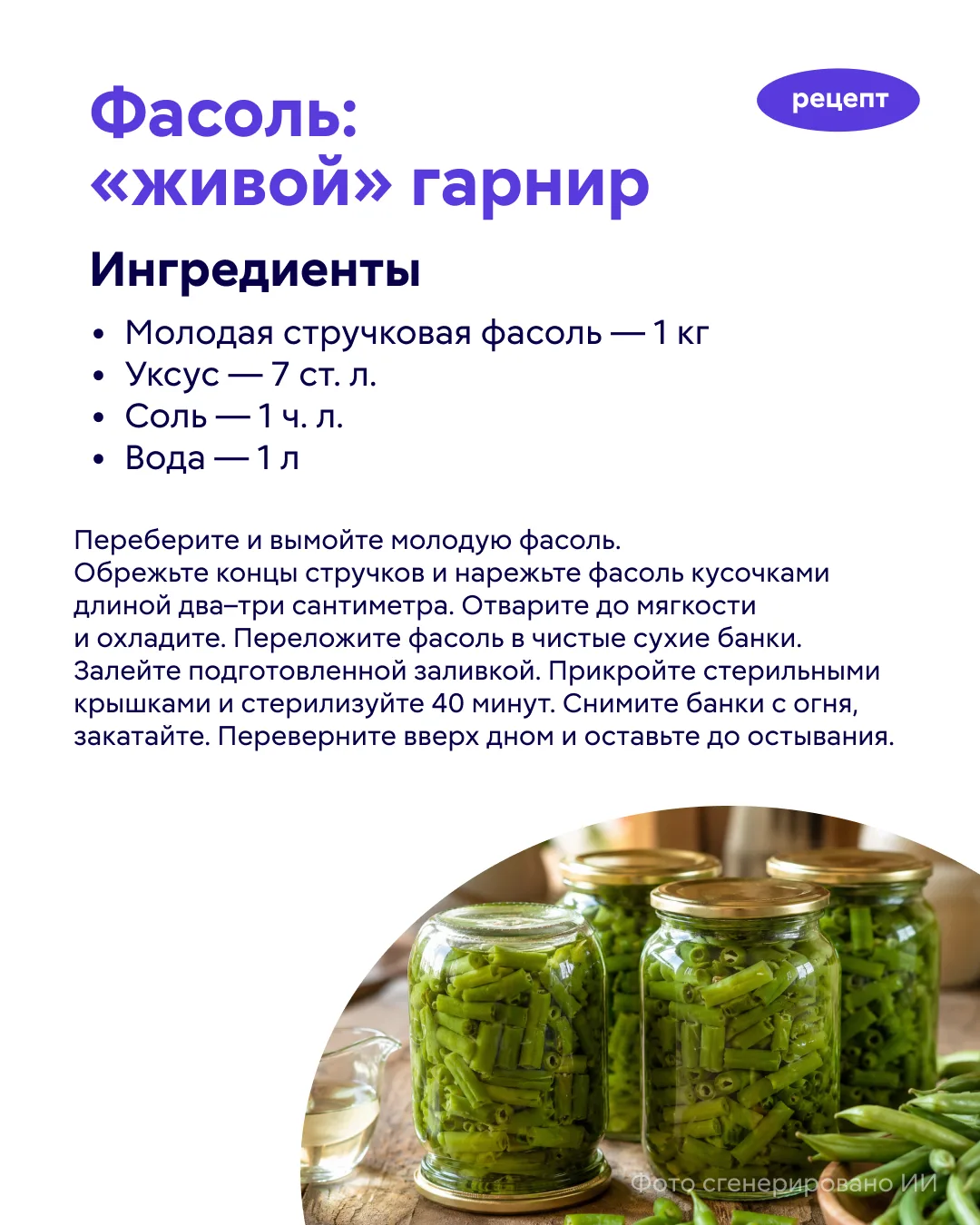 Фасоль:
«живой» гарнир

рецепт

Ингредиенты

• Молодая стручковая фасоль — 1 кг
• Уксус — 7 ст. л.
• Соль — 1 ч. л.
• Вода — 1 л

Переберите и вымойте молодую фасоль. Обрежьте концы стручков и нарежьте фасоль кусочками длиной два–три сантиметра. Отварите до мягкости и охладите. Переложите фасоль в чистые сухие банки. Залейте подготовленной заливкой. Прикройте стерильными крышками и стерилизуйте 40 минут. Снимите банки с огня, закатайте. Переверните вверх дном и оставьте до остывания.

Фото сгенерировано ИИ